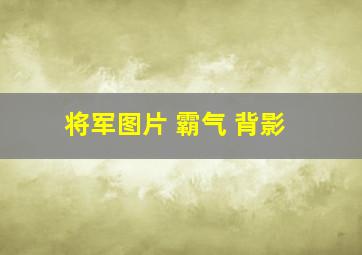 将军图片 霸气 背影